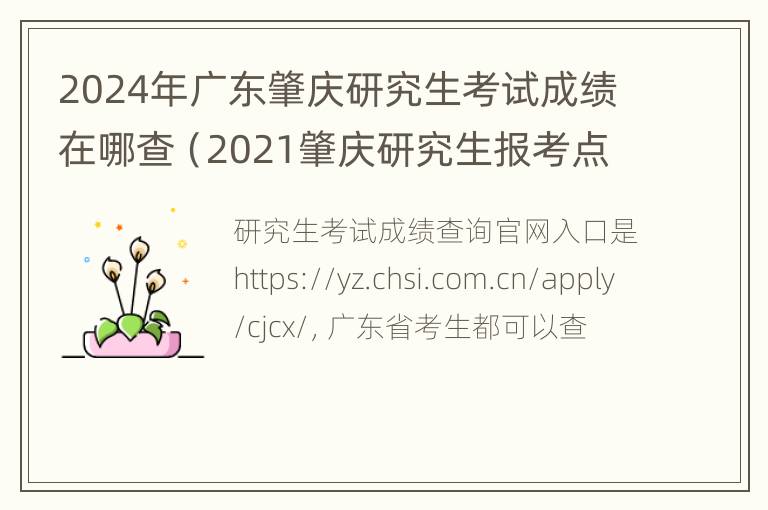 2024年广东肇庆研究生考试成绩在哪查（2021肇庆研究生报考点

研究生考试成绩查询官网入口是https://yz.chsi.com.cn/apply/cjcx/, 广东省考生都可以查